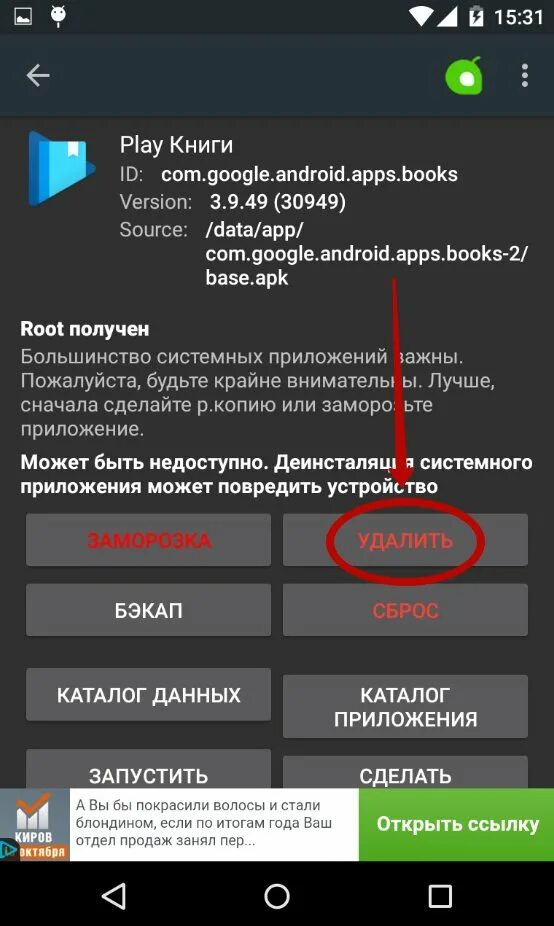 15:31

Play Книги
ID: com.google.android.apps.books
Version: 3.9.49 (30949)
Source: /data/app/com.google.android.apps.books-2/base.apk

Root получен
Большинство системных приложений важны. Пожалуйста, будьте крайне внимательны. Лучше, сначала сделайте р.копию или заморозьте приложение.

Может быть недоступно. Деинсталяция системного приложения может повредить устройство

ЗАМОРОЗКА
УДАЛИТЬ
БЭКАП
СБРОС
КАТАЛОГ ДАННЫХ
КАТАЛОГ ПРИЛОЖЕНИЯ
ЗАПУСТИТЬ
СДЕЛАТЬ

КИРОВ
октября
А Вы бы покрасили волосы и стали блондином, если по итогам года Ваш отдел продаж занял пер...
Открыть ссылку